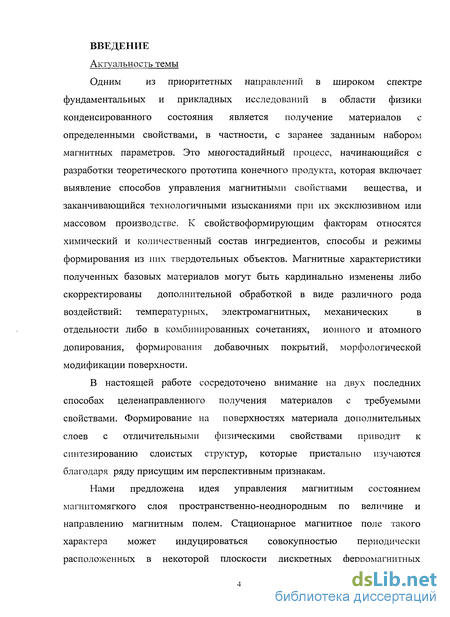 ВВЕДЕНИЕ

Актуальность темы

Одним из приоритетных направлений в широком спектре фундаментальных и прикладных исследований в области физики конденсированного состояния является получение материалов с определенными свойствами, в частности, с заранее заданным набором магнитных параметров. Это многостадийный процесс, начинающийся с разработки теоретического прототипа конечного продукта, которая включает выявление способов управления магнитными свойствами вещества, и заканчивающийся технологичными изысканиями при их эксклюзивном или массовом производстве. К свойствоформирующим факторам относятся химический и количественный состав ингредиентов, способы и режимы формирования из них твердотельных объектов. Магнитные характеристики полученных базовых материалов могут быть кардинально изменены либо скорректированы дополнительной обработкой в виде различного рода воздействий: температурных, электромагнитных, механических в отдельности либо в комбинированных сочетаниях, ионного и атомного допирования, формирования добавочных покрытий, морфологической модификации поверхности.

В настоящей работе сосредоточено внимание на двух последних способах целенаправленного получения материалов с требуемыми свойствами. Формирование на поверхностях материала дополнительных слоев с отличительными физическими свойствами приводит к синтезированию слоистых структур, которые пристально изучаются благодаря ряду присущим им перспективным признакам.

Нами предложена идея управления магнитным состоянием магнитомягкого слоя пространственно-неоднородным по величине и направлению магнитным полем. Стационарное магнитное поле такого характера может индуцироваться совокупностью периодически расположенных в некоторой плоскости дискретных ферромагнитных

4

dsLib.net
библиотека диссертаций